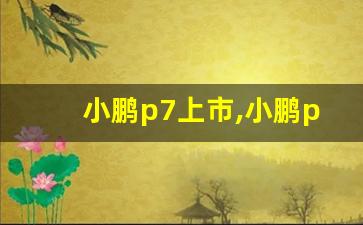 小鹏p7上市,小鹏p